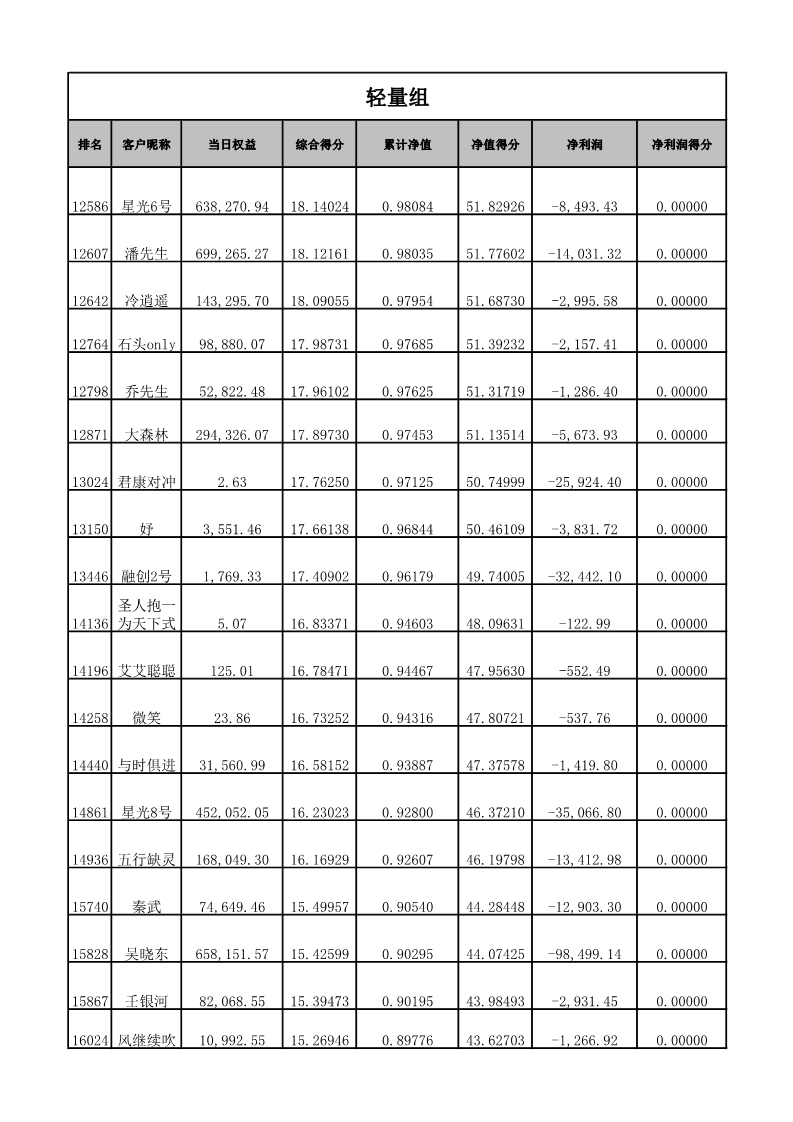 轻量组

| 排名 | 客户昵称 | 当日权益 | 综合得分 | 累计净值 | 净值得分 | 净利润 | 净利润得分 |
|---|---|---|---|---|---|---|---|
| 12586 | 星光6号 | 638,270.94 | 18.14024 | 0.98084 | 51.82926 | -8,493.43 | 0.00000 |
| 12607 | 潘先生 | 699,265.27 | 18.12161 | 0.98035 | 51.77602 | -14,031.32 | 0.00000 |
| 12642 | 冷逍遥 | 143,295.70 | 18.09055 | 0.97954 | 51.68730 | -2,995.58 | 0.00000 |
| 12764 | 石头only | 98,880.07 | 17.98731 | 0.97685 | 51.39232 | -2,157.41 | 0.00000 |
| 12798 | 乔先生 | 52,822.48 | 17.96102 | 0.97625 | 51.31719 | -1,286.40 | 0.00000 |
| 12871 | 大森林 | 294,326.07 | 17.89730 | 0.97453 | 51.13514 | -5,673.93 | 0.00000 |
| 13024 | 君康对冲 | 2.63 | 17.76250 | 0.97125 | 50.74999 | -25,924.40 | 0.00000 |
| 13150 | 好 | 3,551.46 | 17.66138 | 0.96844 | 50.46109 | -3,831.72 | 0.00000 |
| 13446 | 融创2号 | 1,769.33 | 17.40902 | 0.96179 | 49.74005 | -32,442.10 | 0.00000 |
| 14136 | 圣人抱一为天下式 | 5.07 | 16.83371 | 0.94603 | 48.09631 | -122.99 | 0.00000 |
| 14196 | 艾艾聪聪 | 125.01 | 16.78471 | 0.94467 | 47.95630 | -552.49 | 0.00000 |
| 14258 | 微笑 | 23.86 | 16.73252 | 0.94316 | 47.80721 | -537.76 | 0.00000 |
| 14440 | 与时俱进 | 31,560.99 | 16.58152 | 0.93887 | 47.37578 | -1,419.80 | 0.00000 |
| 14861 | 星光8号 | 452,052.05 | 16.23023 | 0.92800 | 46.37210 | -35,066.80 | 0.00000 |
| 14936 | 五行缺灵 | 168,049.30 | 16.16929 | 0.92607 | 46.19798 | -13,412.98 | 0.00000 |
| 15740 | 秦武 | 74,649.46 | 15.49957 | 0.90540 | 44.28448 | -12,903.30 | 0.00000 |
| 15828 | 吴晓东 | 658,151.57 | 15.42599 | 0.90295 | 44.07425 | -98,499.14 | 0.00000 |
| 15867 | 壬银河 | 82,068.55 | 15.39473 | 0.90195 | 43.98493 | -2,931.45 | 0.00000 |
| 16024 | 风继续吹 | 10,992.55 | 15.26946 | 0.89776 | 43.62703 | -1,266.92 | 0.00000 |